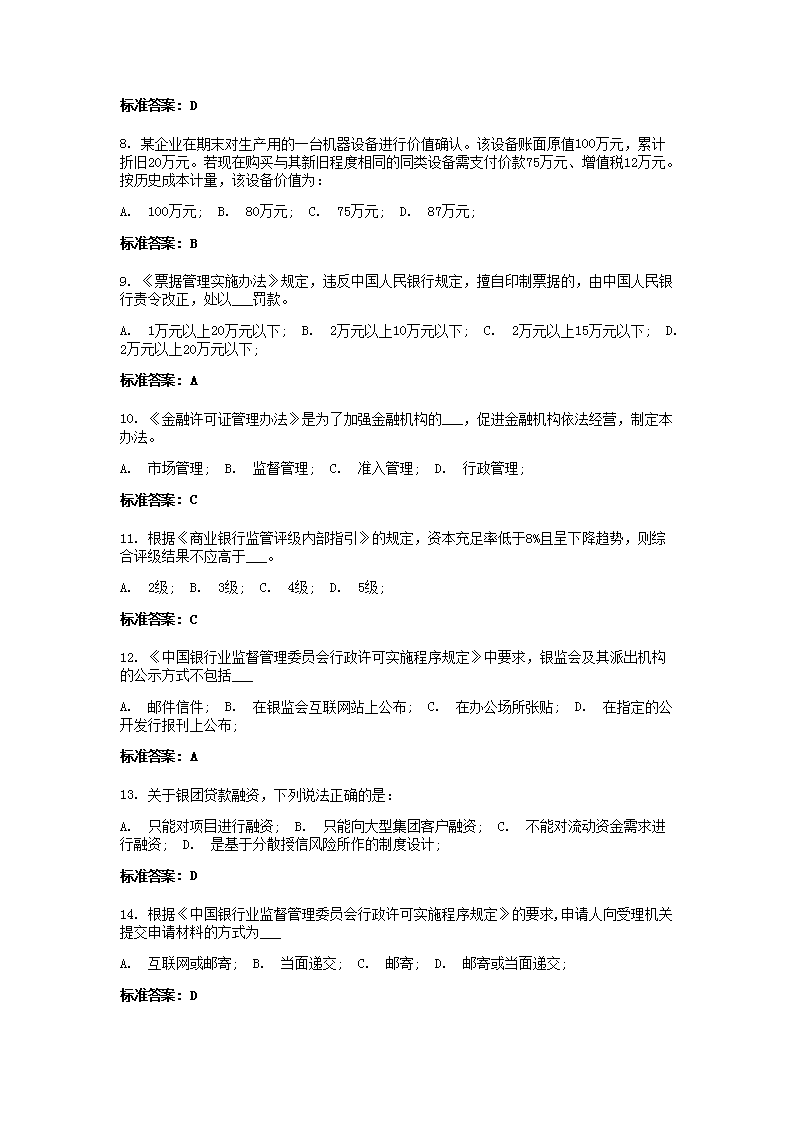 标准答案：D

8. 某企业在期末对生产用的一台机器设备进行价值确认。该设备账面原值100万元，累计折旧20万元。若现在购买与其新旧程度相同的同类设备需支付价款75万元、增值税12万元。按历史成本计量，该设备价值为：

A.  100万元； B.  80万元； C.  75万元； D.  87万元；

标准答案：B

9. 《票据管理实施办法》规定，违反中国人民银行规定，擅自印制票据的，由中国人民银行责令改正，处以___罚款。

A.  1万元以上20万元以下； B.  2万元以上10万元以下； C.  2万元以上15万元以下； D.  2万元以上20万元以下；

标准答案：A

10. 《金融许可证管理办法》是为了加强金融机构的___，促进金融机构依法经营，制定本办法。

A.  市场管理； B.  监督管理； C.  准入管理； D.  行政管理；

标准答案：C

11. 根据《商业银行监管评级内部指引》的规定，资本充足率低于8%且呈下降趋势，则综合评级结果不应高于___。

A.  2级； B.  3级； C.  4级； D.  5级；

标准答案：C

12. 《中国银行业监督管理委员会行政许可实施程序规定》中要求，银监会及其派出机构的公示方式不包括___

A.  邮件信件； B.  在银监会互联网站上公布； C.  在办公场所张贴； D.  在指定的公开发行报刊上公布；

标准答案：A

13. 关于银团贷款融资，下列说法正确的是：

A.  只能对项目进行融资； B.  只能向大型集团客户融资； C.  不能对流动资金需求进行融资； D.  是基于分散授信风险所作的制度设计；

标准答案：D

14. 根据《中国银行业监督管理委员会行政许可实施程序规定》的要求,申请人向受理机关提交申请材料的方式为___

A.  互联网或邮寄； B.  当面递交； C.  邮寄； D.  邮寄或当面递交；

标准答案：D